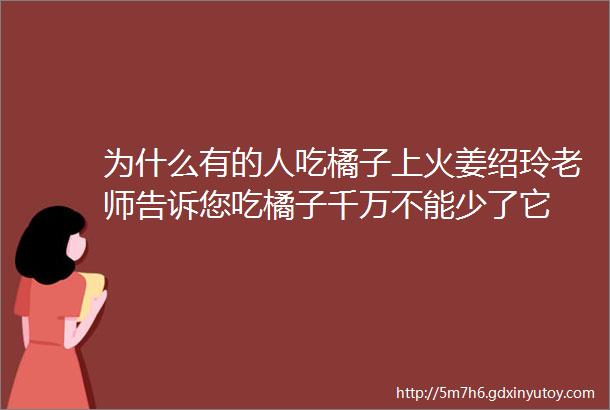 为什么有的人吃橘子上火姜绍玲老师告诉您吃橘子千万不能少了它

http://5m7h6.gdxinyutoy.com